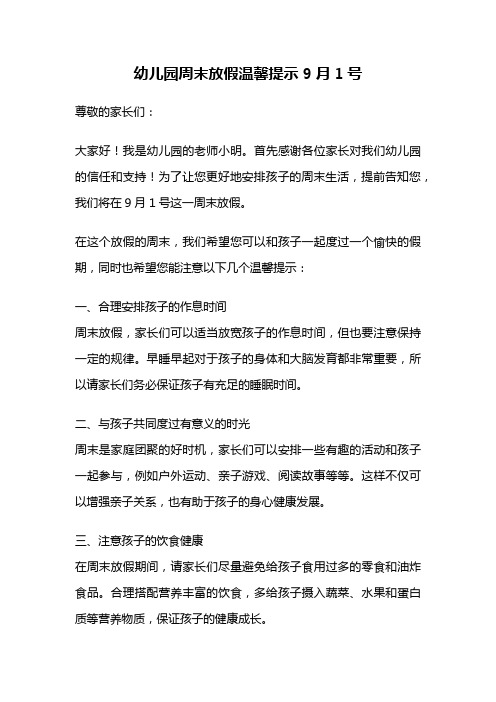 幼儿园周末放假温馨提示 9 月 1 号

尊敬的家长们：

大家好！我是幼儿园的老师小明。首先感谢各位家长对我们幼儿园的信任和支持！为了让您更好地安排孩子的周末生活，提前告知您，我们将在 9 月 1 号这一周末放假。

在这个放假的周末，我们希望您可以和孩子一起度过一个愉快的假期，同时也希望您能注意以下几个温馨提示：

一、合理安排孩子的作息时间
周末放假，家长们可以适当放宽孩子的作息时间，但也要注意保持一定的规律。早睡早起对于孩子的身体和大脑发育都非常重要，所以请家长们务必保证孩子有充足的睡眠时间。

二、与孩子共同度过有意义的时光
周末是家庭团聚的好时机，家长们可以安排一些有趣的活动和孩子一起参与，例如户外运动、亲子游戏、阅读故事等等。这样不仅可以增强亲子关系，也有助于孩子的身心健康发展。

三、注意孩子的饮食健康
在周末放假期间，请家长们尽量避免给孩子食用过多的零食和油炸食品。合理搭配营养丰富的饮食，多给孩子摄入蔬菜、水果和蛋白质等营养物质，保证孩子的健康成长。